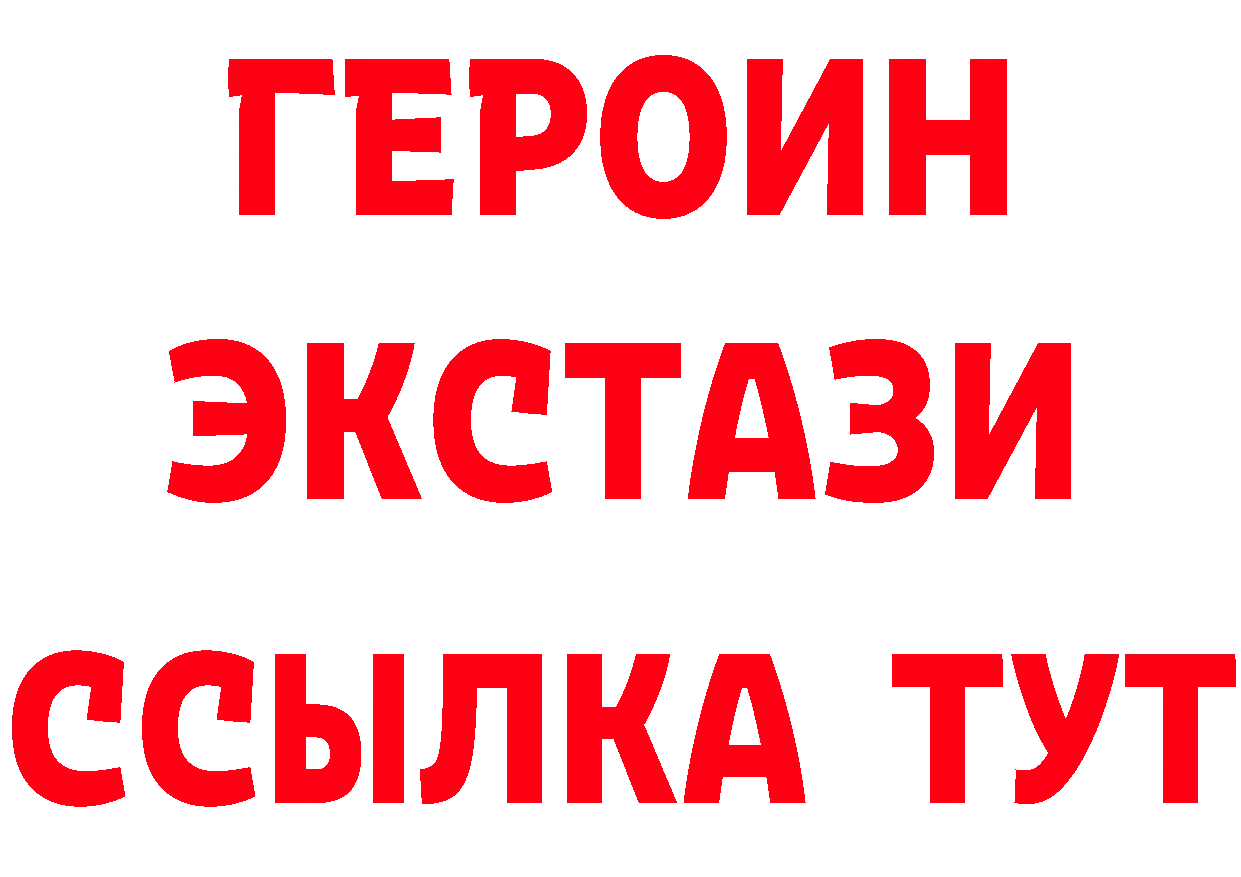 ГЕРОИН ЭКСТАЗИ ССЫЛКА ТУТ